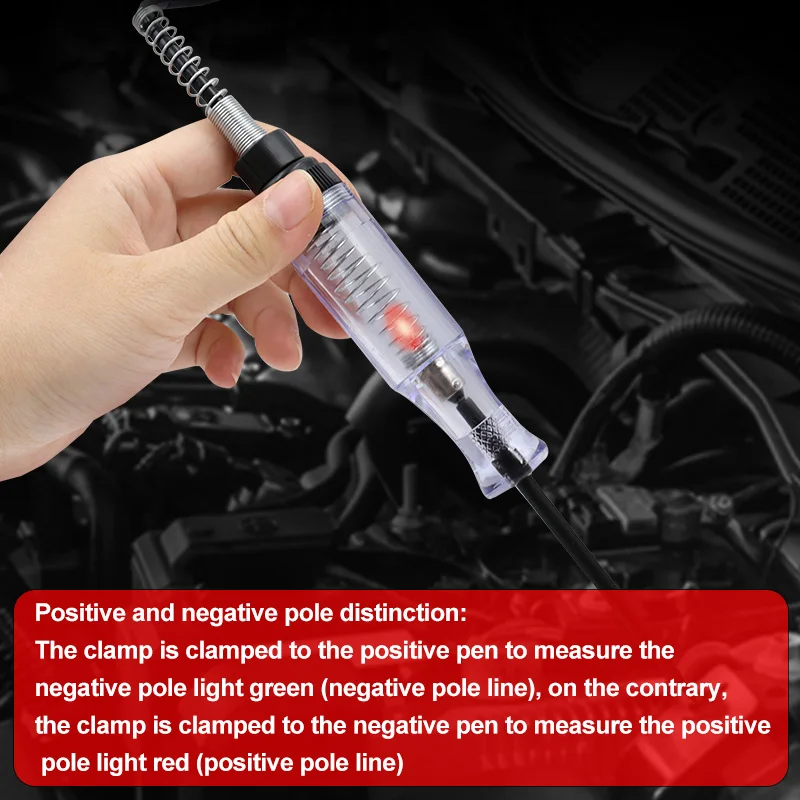 Positive and negative pole distinction:
The clamp is clamped to the positive pen to measure the negative pole light green (negative pole line), on the contrary, the clamp is clamped to the negative pen to measure the positive pole light red (positive pole line)